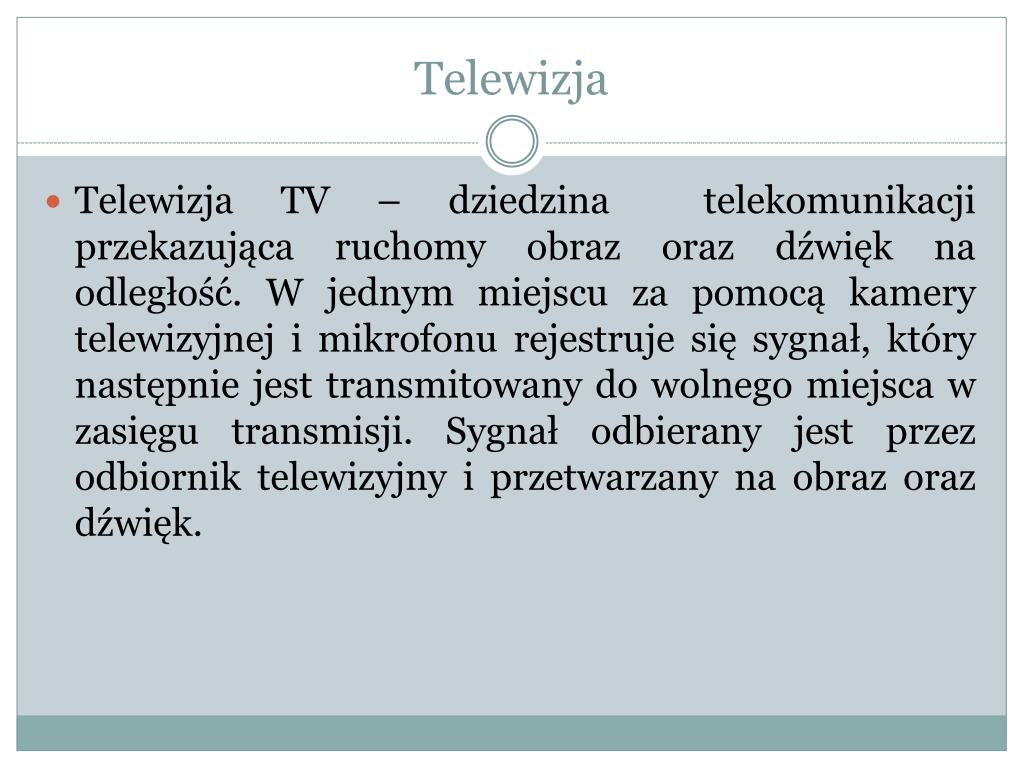 Telewizja

• Telewizja TV – dziedzina telekomunikacji przekazująca ruchomy obraz oraz dźwięk na odległość. W jednym miejscu za pomocą kamery telewizyjnej i mikrofonu rejestruje się sygnał, który następnie jest transmitowany do wolnego miejsca w zasięgu transmisji. Sygnał odbierany jest przez odbiornik telewizyjny i przetwarzany na obraz oraz dźwięk.